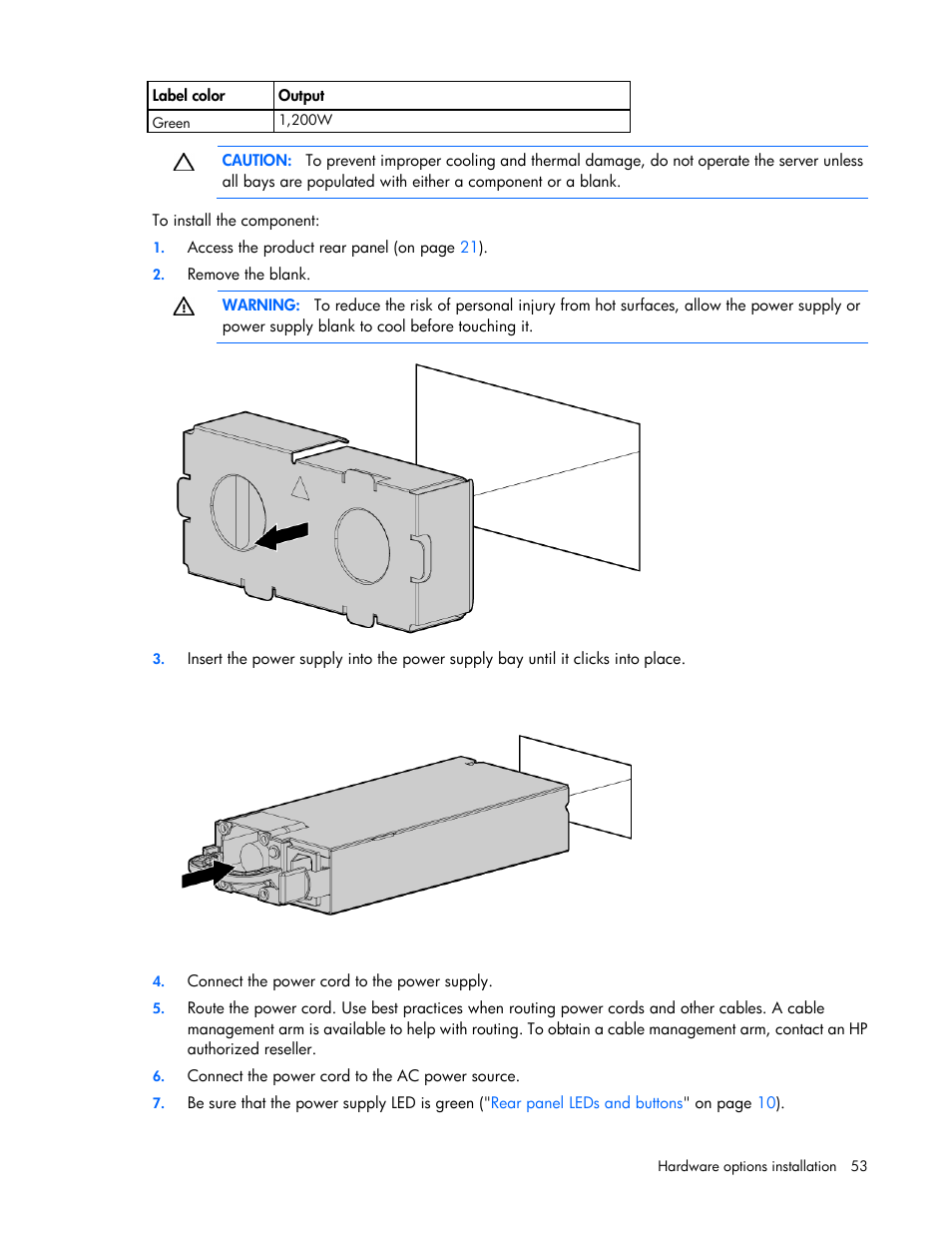 | Label color | Output |
|---|---|
| Green | 1,200W |

CAUTION: To prevent improper cooling and thermal damage, do not operate the server unless all bays are populated with either a component or a blank.

To install the component:

1. Access the product rear panel (on page 21).
2. Remove the blank.

WARNING: To reduce the risk of personal injury from hot surfaces, allow the power supply or power supply blank to cool before touching it.

3. Insert the power supply into the power supply bay until it clicks into place.

4. Connect the power cord to the power supply.
5. Route the power cord. Use best practices when routing power cords and other cables. A cable management arm is available to help with routing. To obtain a cable management arm, contact an HP authorized reseller.
6. Connect the power cord to the AC power source.
7. Be sure that the power supply LED is green ("Rear panel LEDs and buttons" on page 10).

Hardware options installation 53